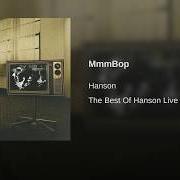 MmmBop

Hanson

The Best Of Hanson Live